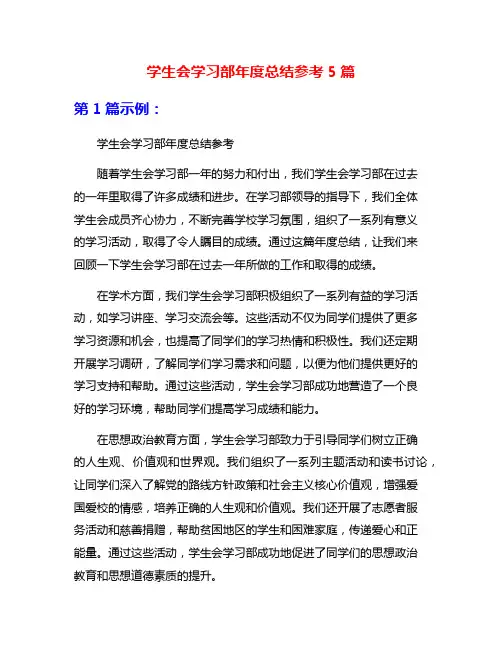 学生会学习部年度总结参考 5 篇

第 1 篇示例：

学生会学习部年度总结参考

随着学生会学习部一年的努力和付出，我们学生会学习部在过去的一年里取得了许多成绩和进步。在学习部领导的指导下，我们全体学生会成员齐心协力，不断完善学校学习氛围，组织了一系列有意义的学习活动，取得了令人瞩目的成绩。通过这篇年度总结，让我们来回顾一下学生会学习部在过去一年所做的工作和取得的成绩。

在学术方面，我们学生会学习部积极组织了一系列有益的学习活动，如学习讲座、学习交流会等。这些活动不仅为同学们提供了更多学习资源和机会，也提高了同学们的学习热情和积极性。我们还定期开展学习调研，了解同学们学习需求和问题，以便为他们提供更好的学习支持和帮助。通过这些活动，学生会学习部成功地营造了一个良好的学习环境，帮助同学们提高学习成绩和能力。

在思想政治教育方面，学生会学习部致力于引导同学们树立正确的人生观、价值观和世界观。我们组织了一系列主题活动和读书讨论，让同学们深入了解党的路线方针政策和社会主义核心价值观，增强爱国爱校的情感，培养正确的人生观和价值观。我们还开展了志愿者服务活动和慈善捐赠，帮助贫困地区的学生和困难家庭，传递爱心和正能量。通过这些活动，学生会学习部成功地促进了同学们的思想政治教育和思想道德素质的提升。